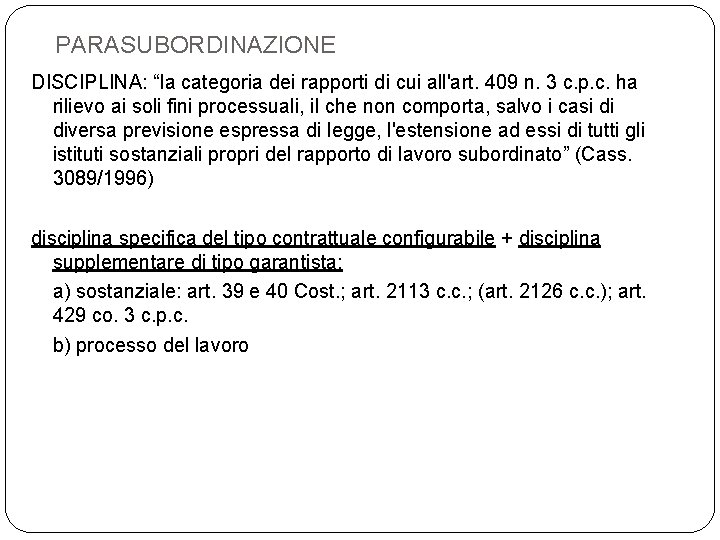 PARASUBORDINAZIONE

DISCIPLINA: “la categoria dei rapporti di cui all'art. 409 n. 3 c.p.c. ha rilievo ai soli fini processuali, il che non comporta, salvo i casi di diversa previsione espressa di legge, l'estensione ad essi di tutti gli istituti sostanziali propri del rapporto di lavoro subordinato” (Cass. 3089/1996)

disciplina specifica del tipo contrattuale configurabile + disciplina supplementare di tipo garantista:

a) sostanziale: art. 39 e 40 Cost.; art. 2113 c.c.; (art. 2126 c.c.); art. 429 co. 3 c.p.c.

b) processo del lavoro